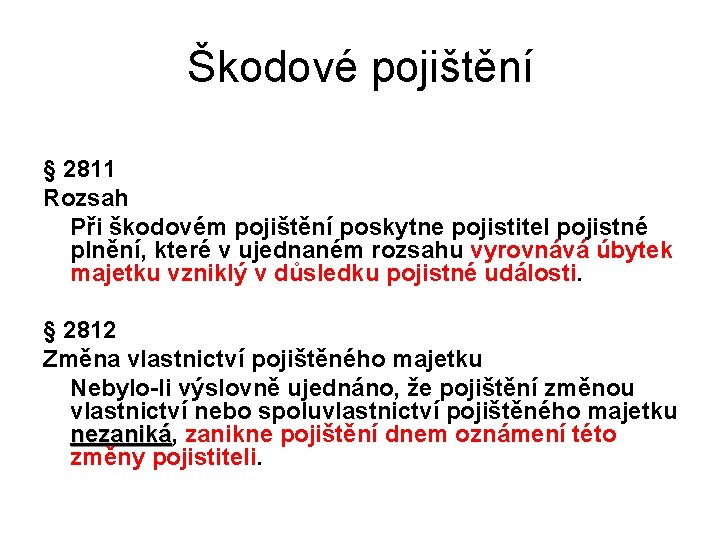 Škodové pojištění

§ 2811
Rozsah
Při škodovém pojištění poskytne pojistitel pojistné plnění, které v ujednaném rozsahu vyrovnává úbytek majetku vzniklý v důsledku pojistné události.

§ 2812
Změna vlastnictví pojištěného majetku
Nebylo-li výslovně ujednáno, že pojištění změnou vlastnictví nebo spoluvlastnictví pojištěného majetku nezaniká, zanikne pojištění dnem oznámení této změny pojistiteli.